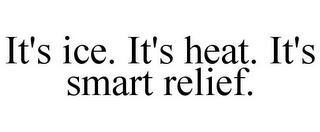 It's ice. It's heat. It's smart relief.